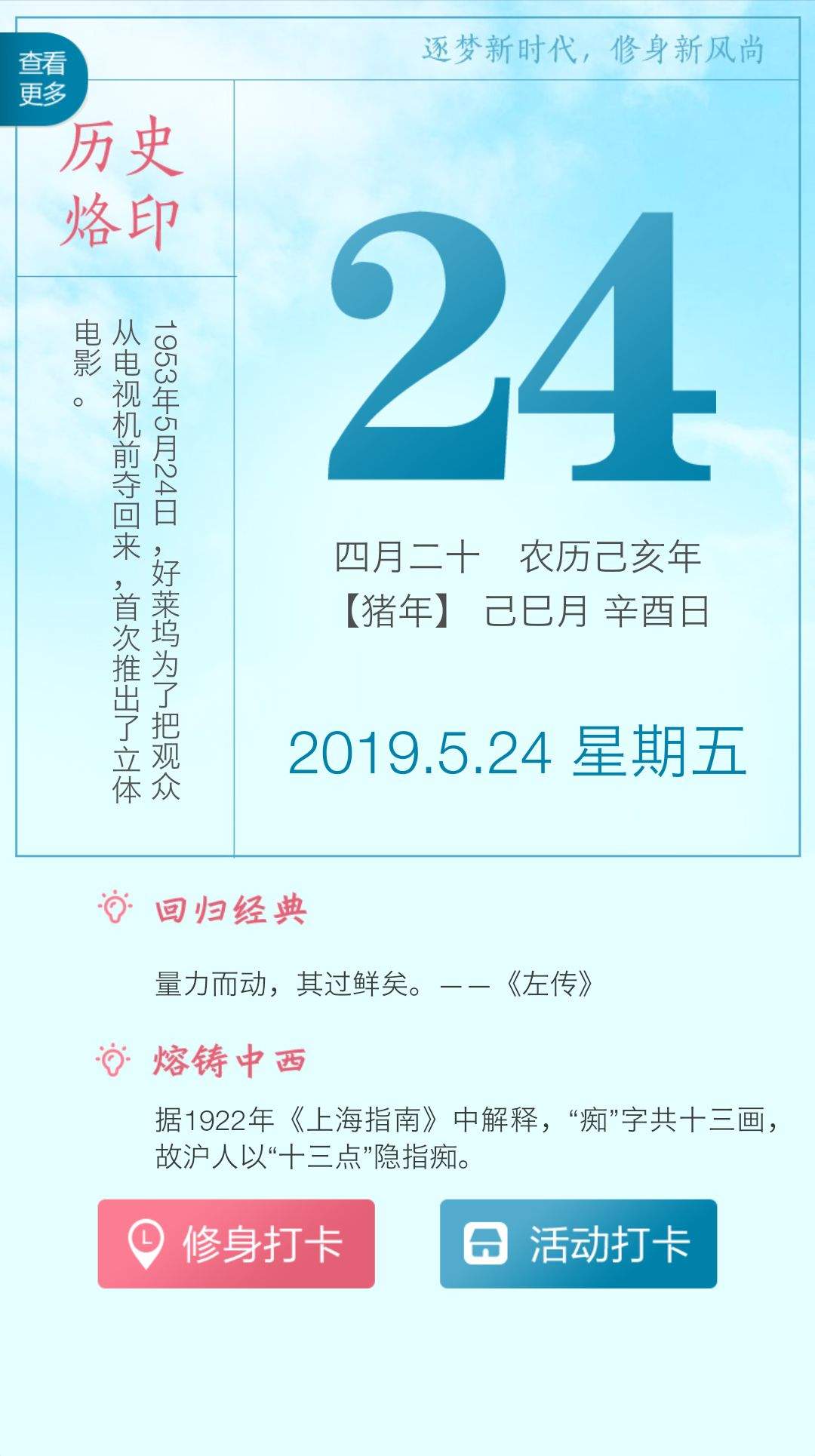 查看更多

逐梦新时代，修身新风尚

历史烙印

1953年5月24日，好莱坞为了把观众从电视机前夺回来，首次推出了立体电影。

24

四月二十　农历己亥年
【猪年】 己巳月 辛酉日

2019.5.24 星期五

回归经典

量力而动，其过鲜矣。——《左传》

熔铸中西

据1922年《上海指南》中解释，“痴”字共十三画，故沪人以“十三点”隐指痴。

修身打卡

活动打卡